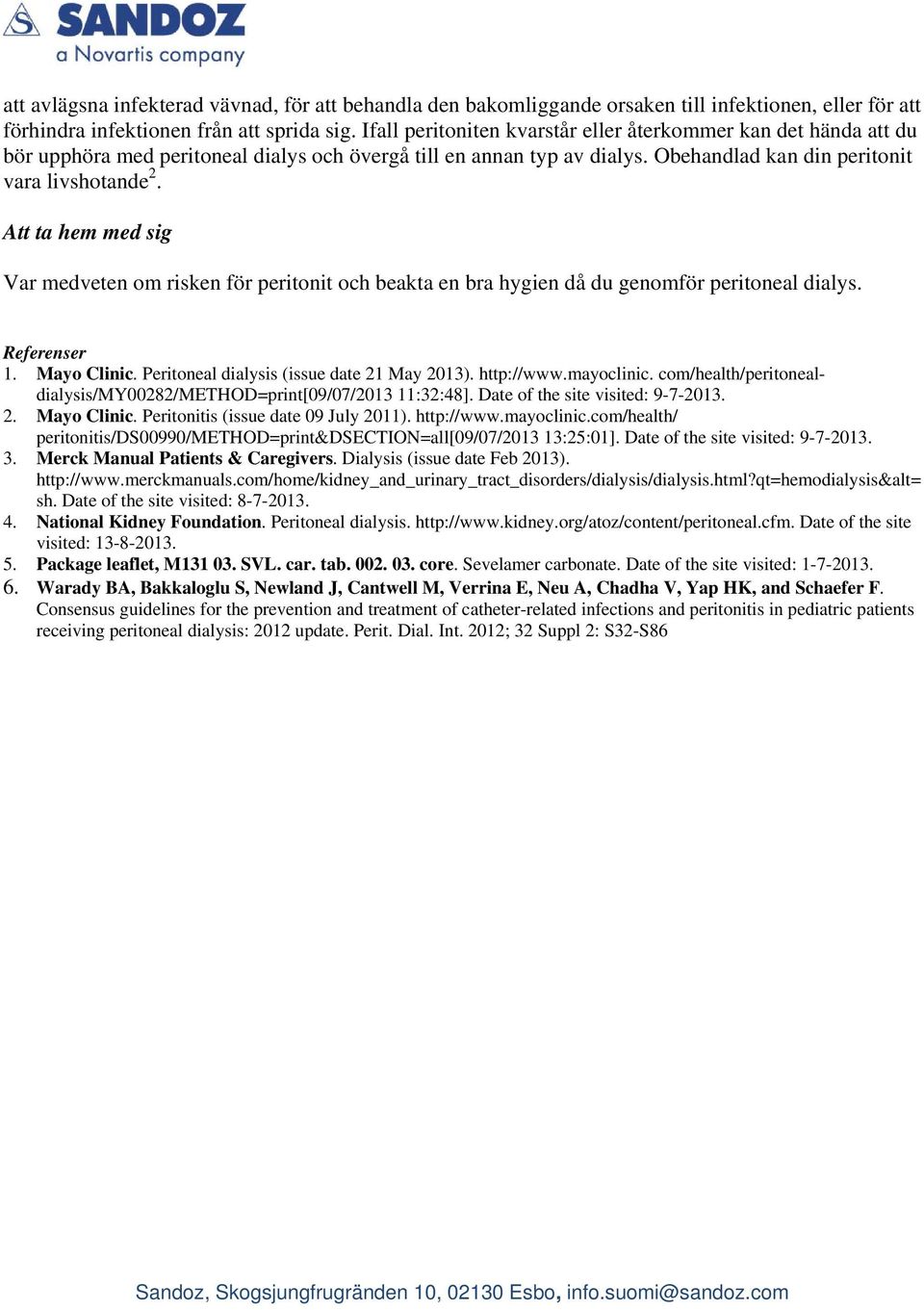 SANDOZ
a Novartis company

att avlägsna infekterad vävnad, för att behandla den bakomliggande orsaken till infektionen, eller för att förhindra infektionen från att sprida sig. Ifall peritoniten kvarstår eller återkommer kan det hända att du bör upphöra med peritoneal dialys och övergå till en annan typ av dialys. Obehandlad kan din peritonit vara livshotande$^2$.

Att ta hem med sig

Var medveten om risken för peritonit och beakta en bra hygien då du genomför peritoneal dialys.

Referenser
1. Mayo Clinic. Peritoneal dialysis (issue date 21 May 2013). http://www.mayoclinic. com/health/peritoneal-dialysis/MY00282/METHOD=print[09/07/2013 11:32:48]. Date of the site visited: 9-7-2013.
2. Mayo Clinic. Peritonitis (issue date 09 July 2011). http://www.mayoclinic.com/health/ peritonitis/DS00990/METHOD=print&DSECTION=all[09/07/2013 13:25:01]. Date of the site visited: 9-7-2013.
3. Merck Manual Patients & Caregivers. Dialysis (issue date Feb 2013). http://www.merckmanuals.com/home/kidney_and_urinary_tract_disorders/dialysis/dialysis.html?qt=hemodialysis&alt=sh. Date of the site visited: 8-7-2013.
4. National Kidney Foundation. Peritoneal dialysis. http://www.kidney.org/atoz/content/peritoneal.cfm. Date of the site visited: 13-8-2013.
5. Package leaflet, M131 03. SVL. car. tab. 002. 03. core. Sevelamer carbonate. Date of the site visited: 1-7-2013.
6. Warady BA, Bakkaloglu S, Newland J, Cantwell M, Verrina E, Neu A, Chadha V, Yap HK, and Schaefer F. Consensus guidelines for the prevention and treatment of catheter-related infections and peritonitis in pediatric patients receiving peritoneal dialysis: 2012 update. Perit. Dial. Int. 2012; 32 Suppl 2: S32-S86

Sandoz, Skogsjungfrugränden 10, 02130 Esbo, info.suomi@sandoz.com